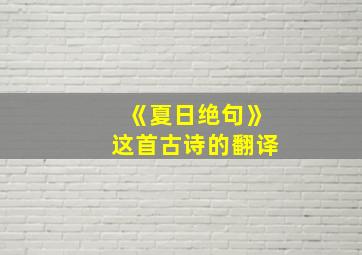 《夏日绝句》
这首古诗的翻译